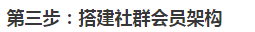 第三步：搭建社群会员架构